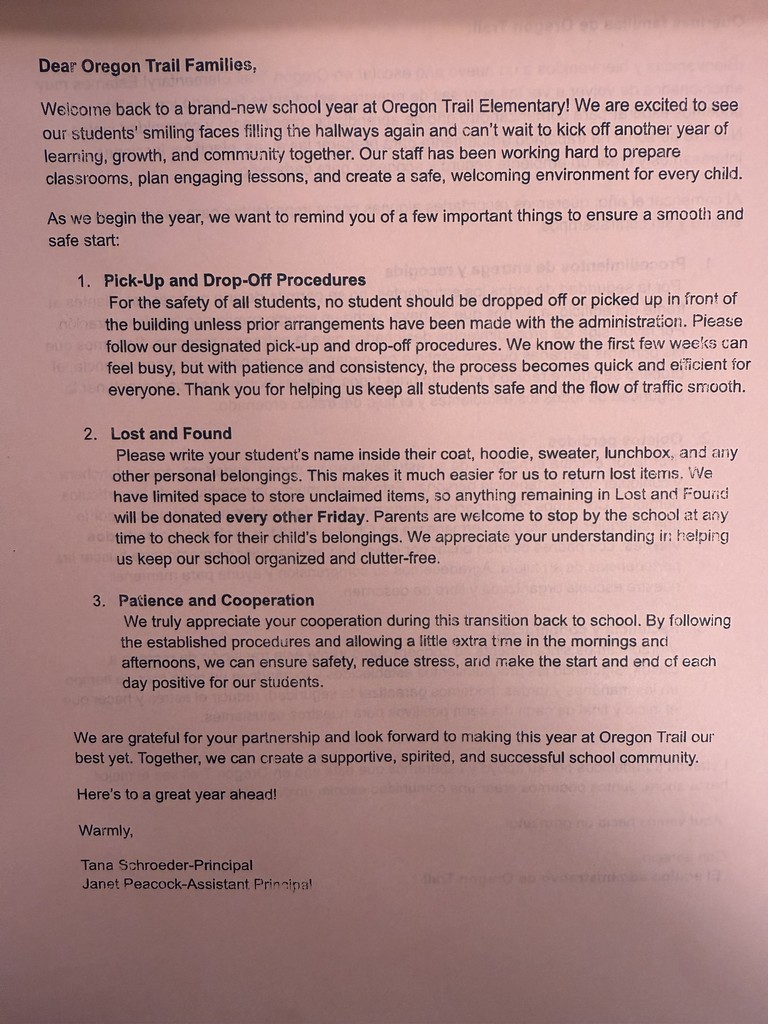 Dear Oregon Trail Families,

Welcome back to a brand-new school year at Oregon Trail Elementary! We are excited to see our students' smiling faces filling the hallways again and can't wait to kick off another year of learning, growth, and community together. Our staff has been working hard to prepare classrooms, plan engaging lessons, and create a safe, welcoming environment for every child.

As we begin the year, we want to remind you of a few important things to ensure a smooth and safe start:

1. Pick-Up and Drop-Off Procedures
For the safety of all students, no student should be dropped off or picked up in front of the building unless prior arrangements have been made with the administration. Please follow our designated pick-up and drop-off procedures. We know the first few weeks can feel busy, but with patience and consistency, the process becomes quick and efficient for everyone. Thank you for helping us keep all students safe and the flow of traffic smooth.

2. Lost and Found
Please write your student's name inside their coat, hoodie, sweater, lunchbox, and any other personal belongings. This makes it much easier for us to return lost items. We have limited space to store unclaimed items, so anything remaining in Lost and Found will be donated every other Friday. Parents are welcome to stop by the school at any time to check for their child's belongings. We appreciate your understanding in helping us keep our school organized and clutter-free.

3. Patience and Cooperation
We truly appreciate your cooperation during this transition back to school. By following the established procedures and allowing a little extra time in the mornings and afternoons, we can ensure safety, reduce stress, and make the start and end of each day positive for our students.

We are grateful for your partnership and look forward to making this year at Oregon Trail our best yet. Together, we can create a supportive, spirited, and successful school community.

Here's to a great year ahead!

Warmly,

Tana Schroeder-Principal
Janet Peacock-Assistant Principal